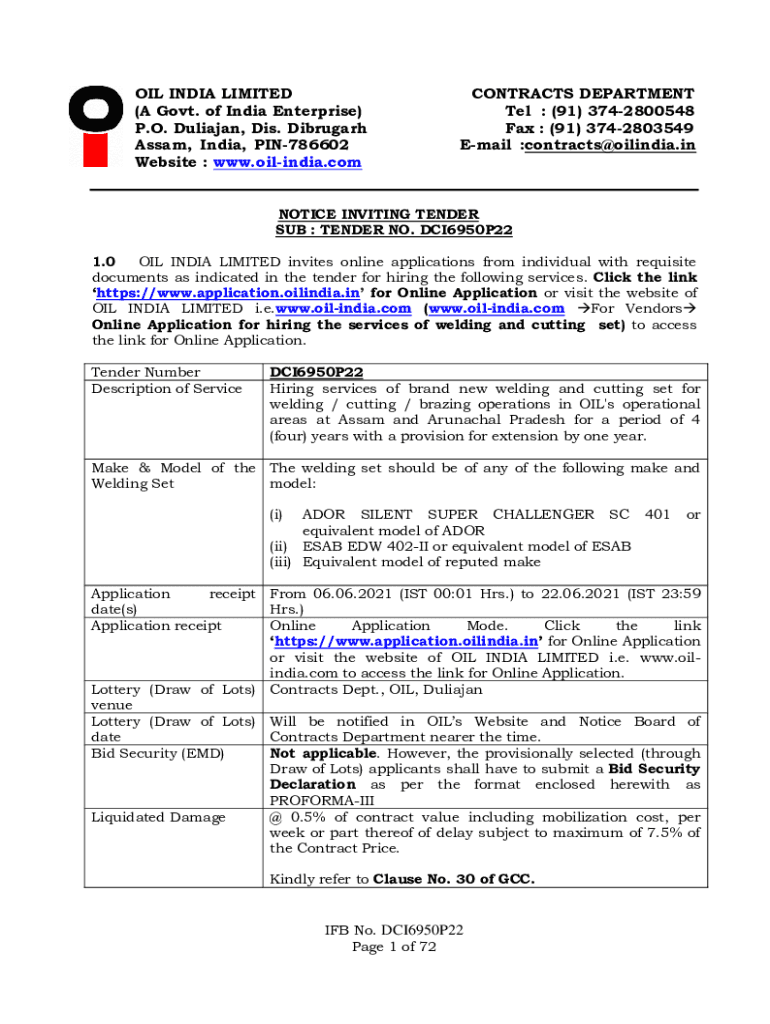 OIL INDIA LIMITED
(A Govt. of India Enterprise)
P.O. Duliajan, Dis. Dibrugarh
Assam, India, PIN-786602
Website : www.oil-india.com

CONTRACTS DEPARTMENT
Tel : (91) 374-2800548
Fax : (91) 374-2803549
E-mail :contracts@oilindia.in

NOTICE INVITING TENDER
SUB : TENDER NO. DCI6950P22

1.0 OIL INDIA LIMITED invites online applications from individual with requisite documents as indicated in the tender for hiring the following services. Click the link 'https://www.application.oilindia.in' for Online Application or visit the website of OIL INDIA LIMITED i.e.www.oil-india.com (www.oil-india.com →For Vendors→ Online Application for hiring the services of welding and cutting set) to access the link for Online Application.

| Tender Number | DCI6950P22 |
|---|---|
| Description of Service | Hiring services of brand new welding and cutting set for welding / cutting / brazing operations in OIL's operational areas at Assam and Arunachal Pradesh for a period of 4 (four) years with a provision for extension by one year. |
| Make & Model of the Welding Set | The welding set should be of any of the following make and model: (i) ADOR SILENT SUPER CHALLENGER SC 401 or equivalent model of ADOR (ii) ESAB EDW 402-II or equivalent model of ESAB (iii) Equivalent model of reputed make |
| Application receipt date(s) | From 06.06.2021 (IST 00:01 Hrs.) to 22.06.2021 (IST 23:59 Hrs.) |
| Application receipt | Online Application Mode. Click the link 'https://www.application.oilindia.in' for Online Application or visit the website of OIL INDIA LIMITED i.e. www.oil-india.com to access the link for Online Application. |
| Lottery (Draw of Lots) venue | Contracts Dept., OIL, Duliajan |
| Lottery (Draw of Lots) date | Will be notified in OIL's Website and Notice Board of Contracts Department nearer the time. |
| Bid Security (EMD) | Not applicable. However, the provisionally selected (through Draw of Lots) applicants shall have to submit a Bid Security Declaration as per the format enclosed herewith as PROFORMA-III |
| Liquidated Damage | @ 0.5% of contract value including mobilization cost, per week or part thereof of delay subject to maximum of 7.5% of the Contract Price. Kindly refer to Clause No. 30 of GCC. |

IFB No. DCI6950P22
Page 1 of 72